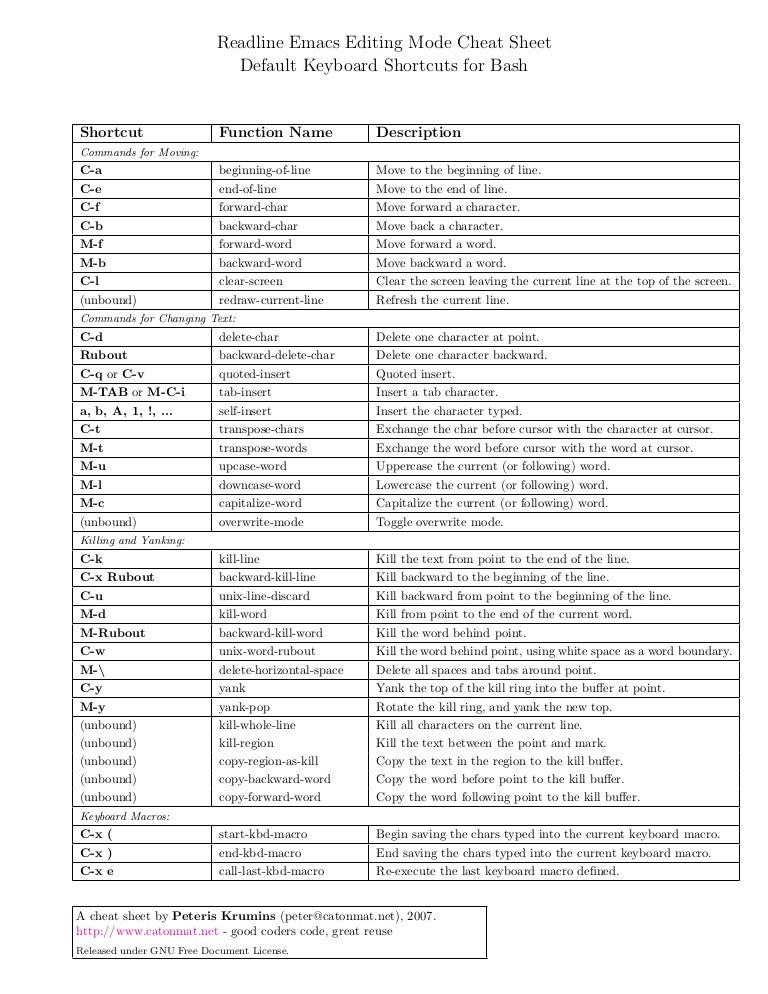 Readline Emacs Editing Mode Cheat Sheet
Default Keyboard Shortcuts for Bash

| Shortcut | Function Name | Description |
|---|---|---|
| Commands for Moving: | | |
| C-a | beginning-of-line | Move to the beginning of line. |
| C-e | end-of-line | Move to the end of line. |
| C-f | forward-char | Move forward a character. |
| C-b | backward-char | Move back a character. |
| M-f | forward-word | Move forward a word. |
| M-b | backward-word | Move backward a word. |
| C-l | clear-screen | Clear the screen leaving the current line at the top of the screen. |
| (unbound) | redraw-current-line | Refresh the current line. |
| Commands for Changing Text: | | |
| C-d | delete-char | Delete one character at point. |
| Rubout | backward-delete-char | Delete one character backward. |
| C-q or C-v | quoted-insert | Quoted insert. |
| M-TAB or M-C-i | tab-insert | Insert a tab character. |
| a, b, A, 1, !, ... | self-insert | Insert the character typed. |
| C-t | transpose-chars | Exchange the char before cursor with the character at cursor. |
| M-t | transpose-words | Exchange the word before cursor with the word at cursor. |
| M-u | upcase-word | Uppercase the current (or following) word. |
| M-l | downcase-word | Lowercase the current (or following) word. |
| M-c | capitalize-word | Capitalize the current (or following) word. |
| (unbound) | overwrite-mode | Toggle overwrite mode. |
| Killing and Yanking: | | |
| C-k | kill-line | Kill the text from point to the end of the line. |
| C-x Rubout | backward-kill-line | Kill backward to the beginning of the line. |
| C-u | unix-line-discard | Kill backward from point to the beginning of the line. |
| M-d | kill-word | Kill from point to the end of the current word. |
| M-Rubout | backward-kill-word | Kill the word behind point. |
| C-w | unix-word-rubout | Kill the word behind point, using white space as a word boundary. |
| M-\ | delete-horizontal-space | Delete all spaces and tabs around point. |
| C-y | yank | Yank the top of the kill ring into the buffer at point. |
| M-y | yank-pop | Rotate the kill ring, and yank the new top. |
| (unbound) | kill-whole-line | Kill all characters on the current line. |
| (unbound) | kill-region | Kill the text between the point and mark. |
| (unbound) | copy-region-as-kill | Copy the text in the region to the kill buffer. |
| (unbound) | copy-backward-word | Copy the word before point to the kill buffer. |
| (unbound) | copy-forward-word | Copy the word following point to the kill buffer. |
| Keyboard Macros: | | |
| C-x ( | start-kbd-macro | Begin saving the chars typed into the current keyboard macro. |
| C-x ) | end-kbd-macro | End saving the chars typed into the current keyboard macro. |
| C-x e | call-last-kbd-macro | Re-execute the last keyboard macro defined. |

A cheat sheet by Peteris Krumins (peter@catonmat.net), 2007.
http://www.catonmat.net - good coders code, great reuse
Released under GNU Free Document License.